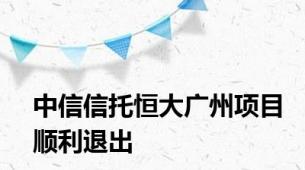 中信信托恒大广州项目顺利退出